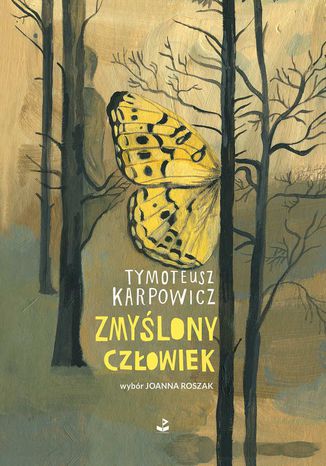 TYMOTEUSZ KARPOWICZ

ZMYŚLONY CZŁOWIEK

wybór JOANNA ROSZAK